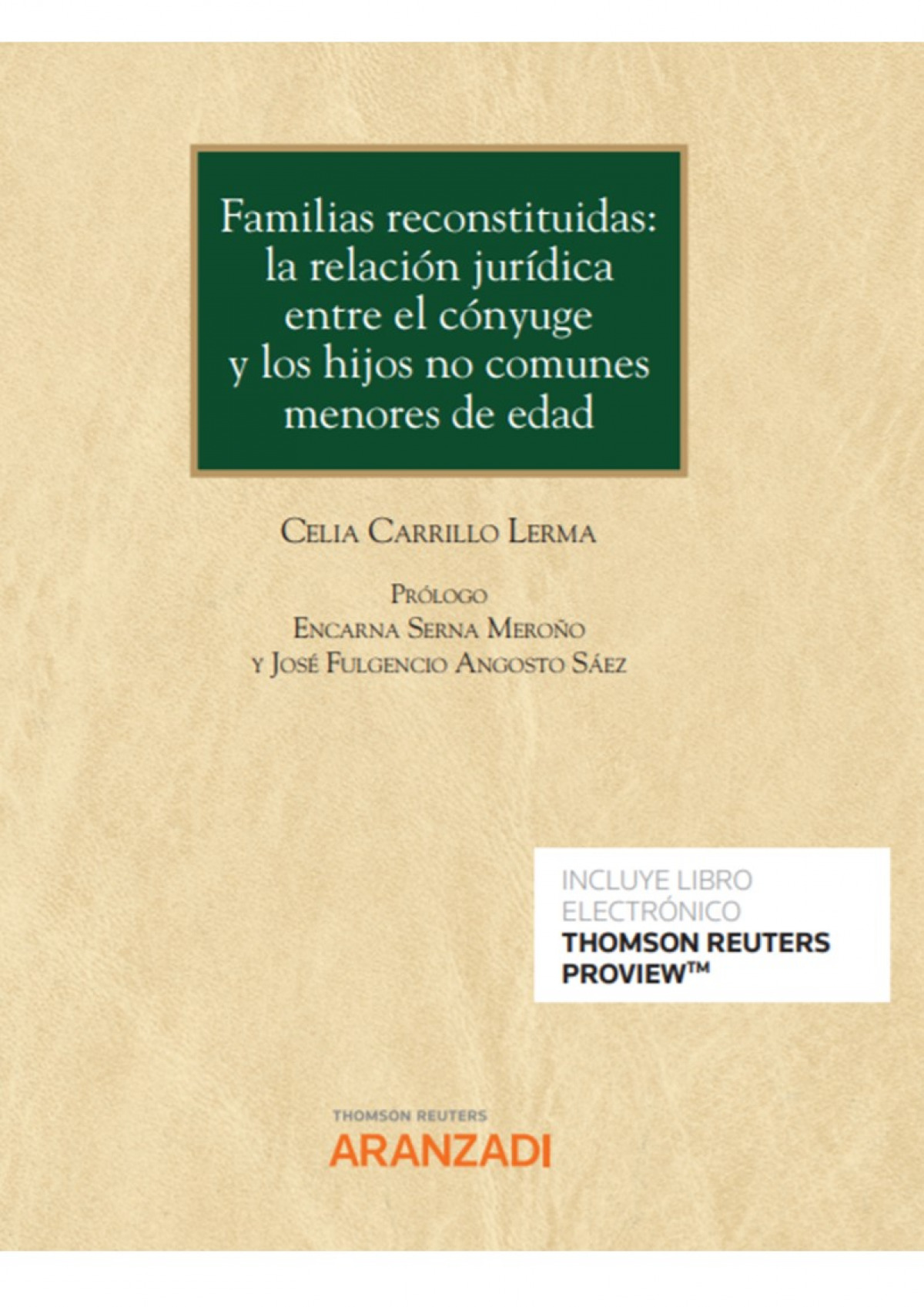 Familias reconstituidas: la relación jurídica entre el cónyuge y los hijos no comunes menores de edad

Celia Carrillo Lerma

Prólogo
Encarna Serna Meroño
y José Fulgencio Angosto Sáez

INCLUYE LIBRO ELECTRÓNICO
THOMSON REUTERS PROVIEW™

THOMSON REUTERS
ARANZADI